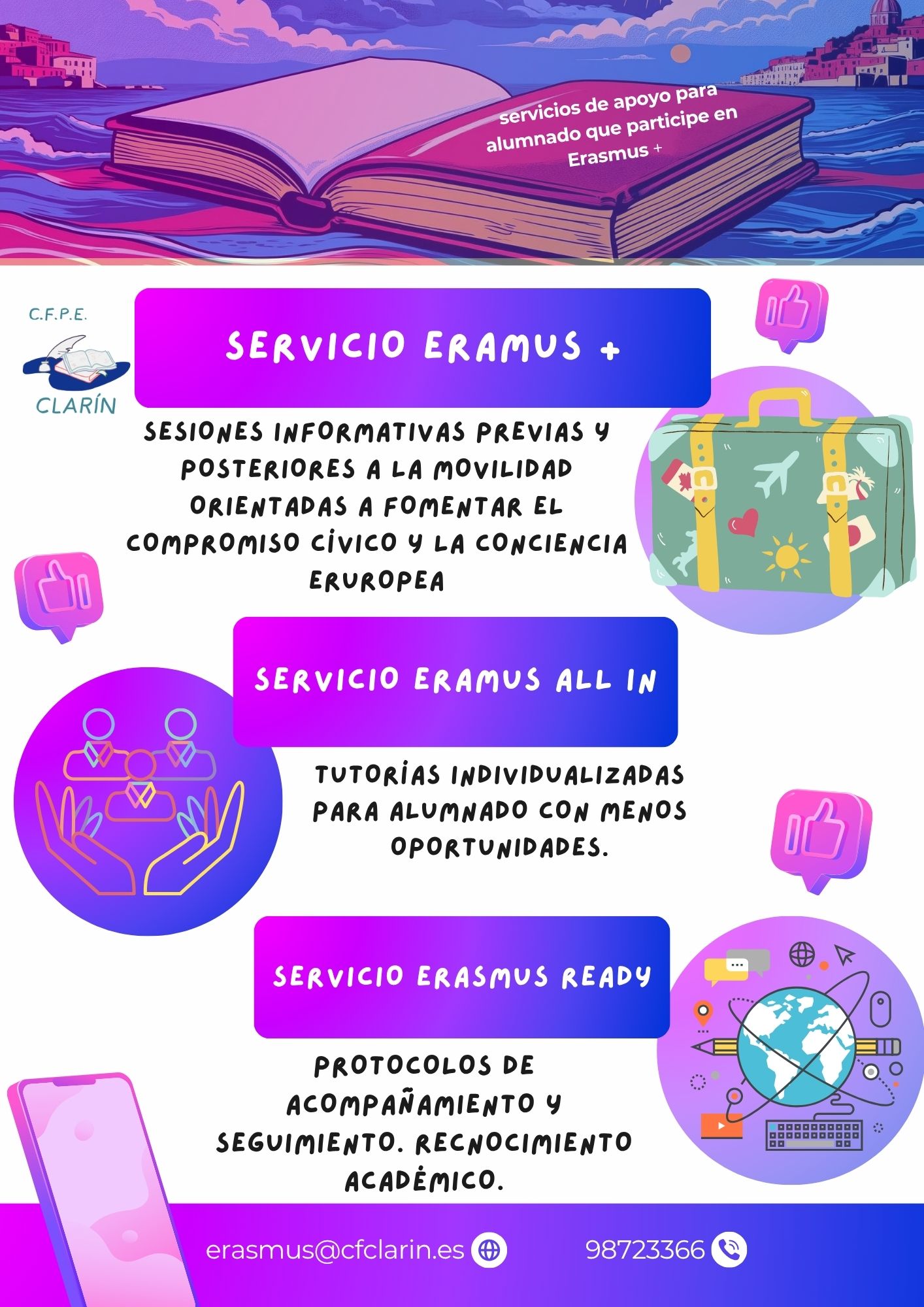 servicios de apoyo para alumnado que participe en Erasmus +

C.F.P.E.
CLARÍN

SERVICIO ERAMUS +

SESIONES INFORMATIVAS PREVIAS Y POSTERIORES A LA MOVILIDAD ORIENTADAS A FOMENTAR EL COMPROMISO CÍVICO Y LA CONCIENCIA ERUROPEA

SERVICIO ERAMUS ALL IN

TUTORÍAS INDIVIDUALIZADAS PARA ALUMNADO CON MENOS OPORTUNIDADES.

SERVICIO ERASMUS READY

PROTOCOLOS DE ACOMPAÑAMIENTO Y SEGUIMIENTO. RECNOCIMIENTO ACADÉMICO.

erasmus@cfclarin.es
98723366